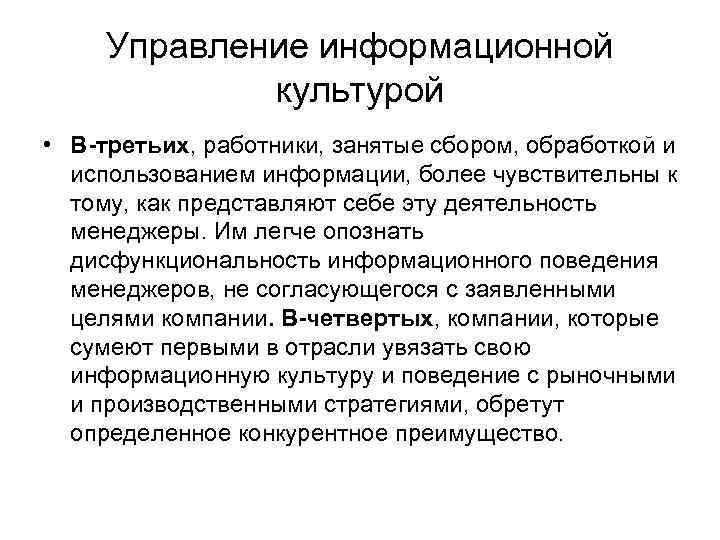 Управление информационной культурой

• В-третьих, работники, занятые сбором, обработкой и использованием информации, более чувствительны к тому, как представляют себе эту деятельность менеджеры. Им легче опознать дисфункциональность информационного поведения менеджеров, не согласующегося с заявленными целями компании. В-четвертых, компании, которые сумеют первыми в отрасли увязать свою информационную культуру и поведение с рыночными и производственными стратегиями, обретут определенное конкурентное преимущество.